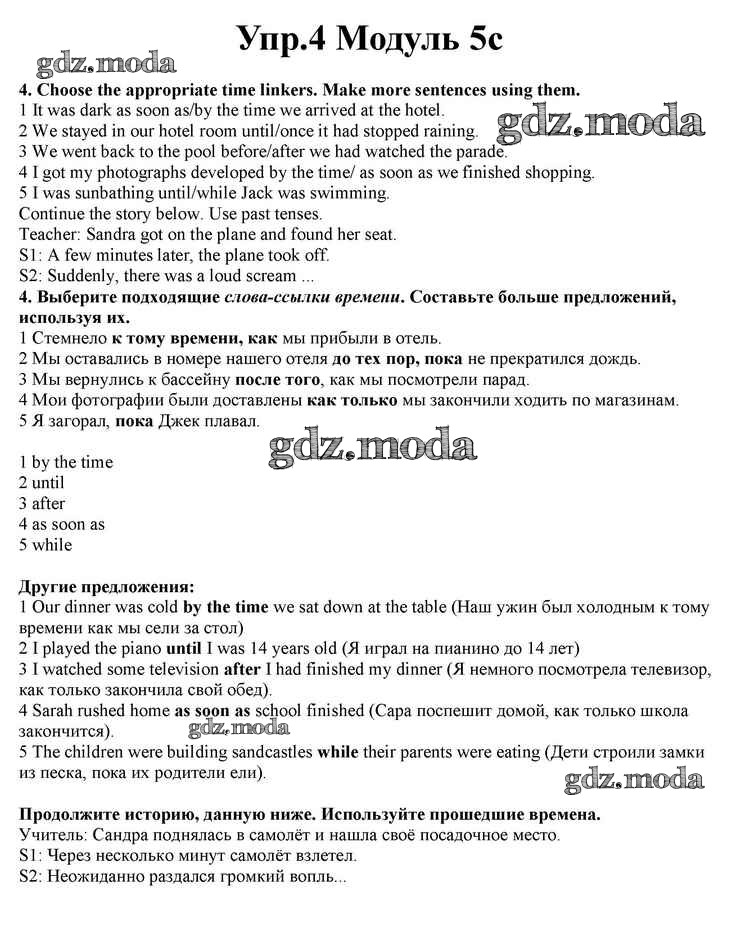 Упр.4 Модуль 5с

gdz.moda

4. Choose the appropriate time linkers. Make more sentences using them.
1 It was dark as soon as/by the time we arrived at the hotel.
2 We stayed in our hotel room until/once it had stopped raining.
3 We went back to the pool before/after we had watched the parade.
4 I got my photographs developed by the time/ as soon as we finished shopping.
5 I was sunbathing until/while Jack was swimming.
Continue the story below. Use past tenses.
Teacher: Sandra got on the plane and found her seat.
S1: A few minutes later, the plane took off.
S2: Suddenly, there was a loud scream ...

gdz.moda

4. Выберите подходящие слова-ссылки времени. Составьте больше предложений, используя их.
1 Стемнело к тому времени, как мы прибыли в отель.
2 Мы оставались в номере нашего отеля до тех пор, пока не прекратился дождь.
3 Мы вернулись к бассейну после того, как мы посмотрели парад.
4 Мои фотографии были доставлены как только мы закончили ходить по магазинам.
5 Я загорал, пока Джек плавал.

gdz.moda

1 by the time
2 until
3 after
4 as soon as
5 while

Другие предложения:
1 Our dinner was cold by the time we sat down at the table (Наш ужин был холодным к тому времени как мы сели за стол)
2 I played the piano until I was 14 years old (Я играл на пианино до 14 лет)
3 I watched some television after I had finished my dinner (Я немного посмотрела телевизор, как только закончила свой обед).
4 Sarah rushed home as soon as school finished (Сара поспешит домой, как только школа закончится).

gdz.moda

5 The children were building sandcastles while their parents were eating (Дети строили замки из песка, пока их родители ели).

gdz.moda

Продолжите историю, данную ниже. Используйте прошедшие времена.
Учитель: Сандра поднялась в самолёт и нашла своё посадочное место.
S1: Через несколько минут самолёт взлетел.
S2: Неожиданно раздался громкий вопль...